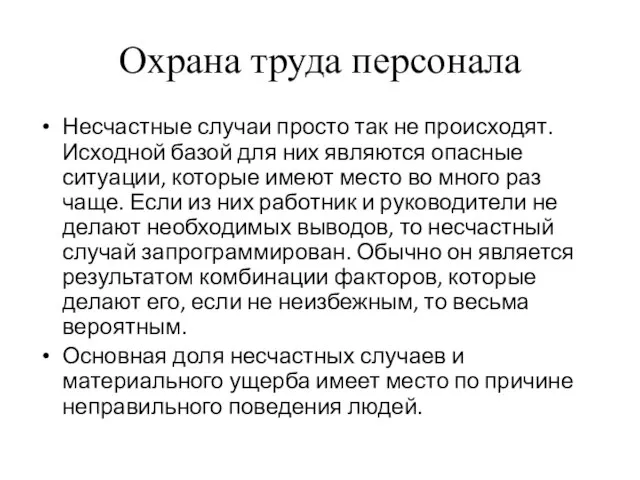 Охрана труда персонала

• Несчастные случаи просто так не происходят. Исходной базой для них являются опасные ситуации, которые имеют место во много раз чаще. Если из них работник и руководители не делают необходимых выводов, то несчастный случай запрограммирован. Обычно он является результатом комбинации факторов, которые делают его, если не неизбежным, то весьма вероятным.

• Основная доля несчастных случаев и материального ущерба имеет место по причине неправильного поведения людей.